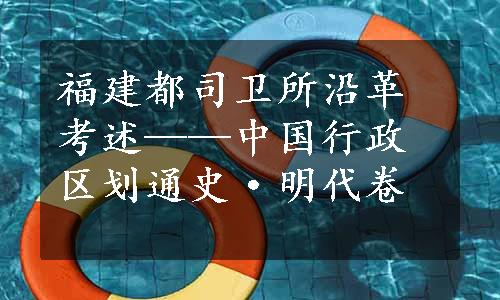 福建都司卫所沿革考述——中国行政区划通史·明代卷